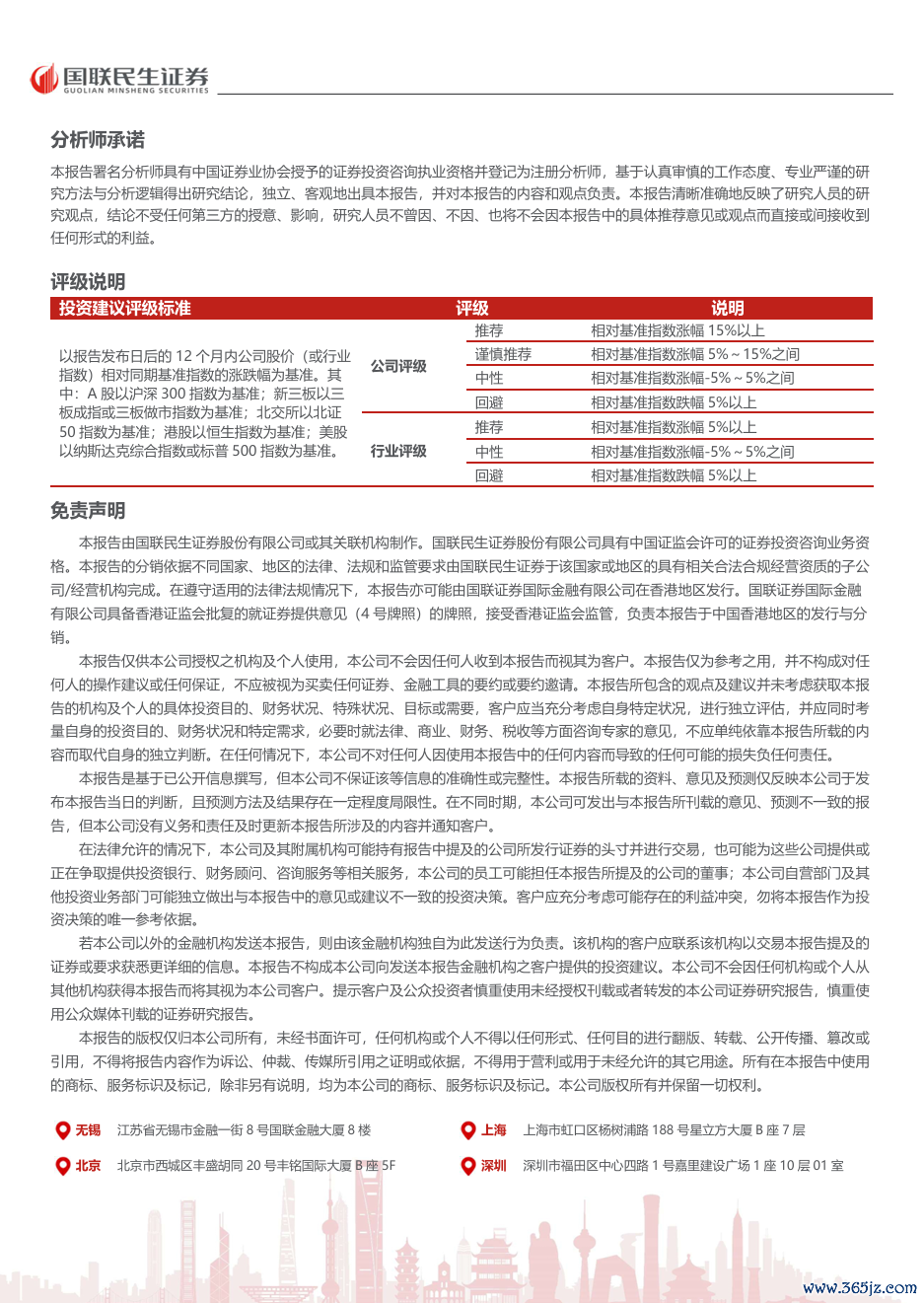 国联民生证券
GUOLIAN MINSHENG SECURITIES

分析师承诺

本报告署名分析师具有中国证券业协会授予的证券投资咨询执业资格并登记为注册分析师，基于认真审慎的工作态度、专业严谨的研究方法与分析逻辑得出研究结论，独立、客观地出具本报告，并对本报告的内容和观点负责。本报告清晰准确地反映了研究人员的研究观点，结论不受任何第三方的授意、影响，研究人员不曾因、不因、也将不会因本报告中的具体推荐意见或观点而直接或间接收到任何形式的利益。

评级说明

| 投资建议评级标准 | | 评级 | 说明 |
|---|---|---|---|
| 以报告发布日后的 12 个月内公司股价（或行业指数）相对同期基准指数的涨跌幅为基准。其中：A 股以沪深 300 指数为基准；新三板以三板成指或三板做市指数为基准；北交所以北证 50 指数为基准；港股以恒生指数为基准；美股以纳斯达克综合指数或标普 500 指数为基准。 | 公司评级 | 推荐 | 相对基准指数涨幅 15%以上 |
| | | 谨慎推荐 | 相对基准指数涨幅 5%～15%之间 |
| | | 中性 | 相对基准指数涨幅-5%～5%之间 |
| | | 回避 | 相对基准指数跌幅 5%以上 |
| | 行业评级 | 推荐 | 相对基准指数涨幅 5%以上 |
| | | 中性 | 相对基准指数涨幅-5%～5%之间 |
| | | 回避 | 相对基准指数跌幅 5%以上 |

免责声明

本报告由国联民生证券股份有限公司或其关联机构制作。国联民生证券股份有限公司具有中国证监会许可的证券投资咨询业务资格。本报告的分销依据不同国家、地区的法律、法规和监管要求由国联民生证券于该国家或地区的具有相关合法合规经营资质的子公司/经营机构完成。在遵守适用的法律法规情况下，本报告亦可能由国联证券国际金融有限公司在香港地区发行。国联证券国际金融有限公司具备香港证监会批复的就证券提供意见（4 号牌照）的牌照，接受香港证监会监管，负责本报告于中国香港地区的发行与分销。

本报告仅供本公司授权之机构及个人使用，本公司不会因任何人收到本报告而视其为客户。本报告仅为参考之用，并不构成对任何人的操作建议或任何保证，不应被视为买卖任何证券、金融工具的要约或要约邀请。本报告所包含的观点及建议并未考虑获取本报告的机构及个人的具体投资目的、财务状况、特殊状况、目标或需要，客户应当充分考虑自身特定状况，进行独立评估，并应同时考量自身的投资目的、财务状况和特定需求，必要时就法律、商业、财务、税收等方面咨询专家的意见，不应单纯依靠本报告所载的内容而取代自身的独立判断。在任何情况下，本公司不对任何人因使用本报告中的任何内容而导致的任何可能的损失负任何责任。

本报告是基于已公开信息撰写，但本公司不保证该等信息的准确性或完整性。本报告所载的资料、意见及预测仅反映本公司于发布本报告当日的判断，且预测方法及结果存在一定程度局限性。在不同时期，本公司可发出与本报告所刊载的意见、预测不一致的报告，但本公司没有义务和责任及时更新本报告所涉及的内容并通知客户。

在法律允许的情况下，本公司及其附属机构可能持有报告中提及的公司所发行证券的头寸并进行交易，也可能为这些公司提供或正在争取提供投资银行、财务顾问、咨询服务等相关服务，本公司的员工可能担任本报告所提及的公司的董事；本公司自营部门及其他投资业务部门可能独立做出与本报告中的意见或建议不一致的投资决策。客户应充分考虑可能存在的利益冲突，勿将本报告作为投资决策的唯一参考依据。

若本公司以外的金融机构发送本报告，则由该金融机构独自为此发送行为负责。该机构的客户应联系该机构以交易本报告提及的证券或要求获悉更详细的信息。本报告不构成本公司向发送本报告金融机构之客户提供的投资建议。本公司不会因任何机构或个人从其他机构获得本报告而将其视为本公司客户。提示客户及公众投资者慎重使用未经授权刊载或者转发的本公司证券研究报告，慎重使用公众媒体刊载的证券研究报告。

本报告的版权仅归本公司所有，未经书面许可，任何机构或个人不得以任何形式、任何目的进行翻版、转载、公开传播、篡改或引用，不得将报告内容作为诉讼、仲裁、传媒所引用之证明或依据，不得用于营利或用于未经允许的其它用途。所有在本报告中使用的商标、服务标识及标记，除非另有说明，均为本公司的商标、服务标识及标记。本公司版权所有并保留一切权利。

无锡 江苏省无锡市金融一街 8 号国联金融大厦 8 楼
上海 上海市虹口区杨树浦路 188 号星立方大厦 B 座 7 层
北京 北京市西城区丰盛胡同 20 号丰铭国际大厦 B 座 5F
深圳 深圳市福田区中心四路 1 号嘉里建设广场 1 座 10 层 01 室

www.365jz.com